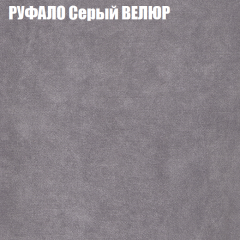 РУФАЛО Серый ВЕЛЮР